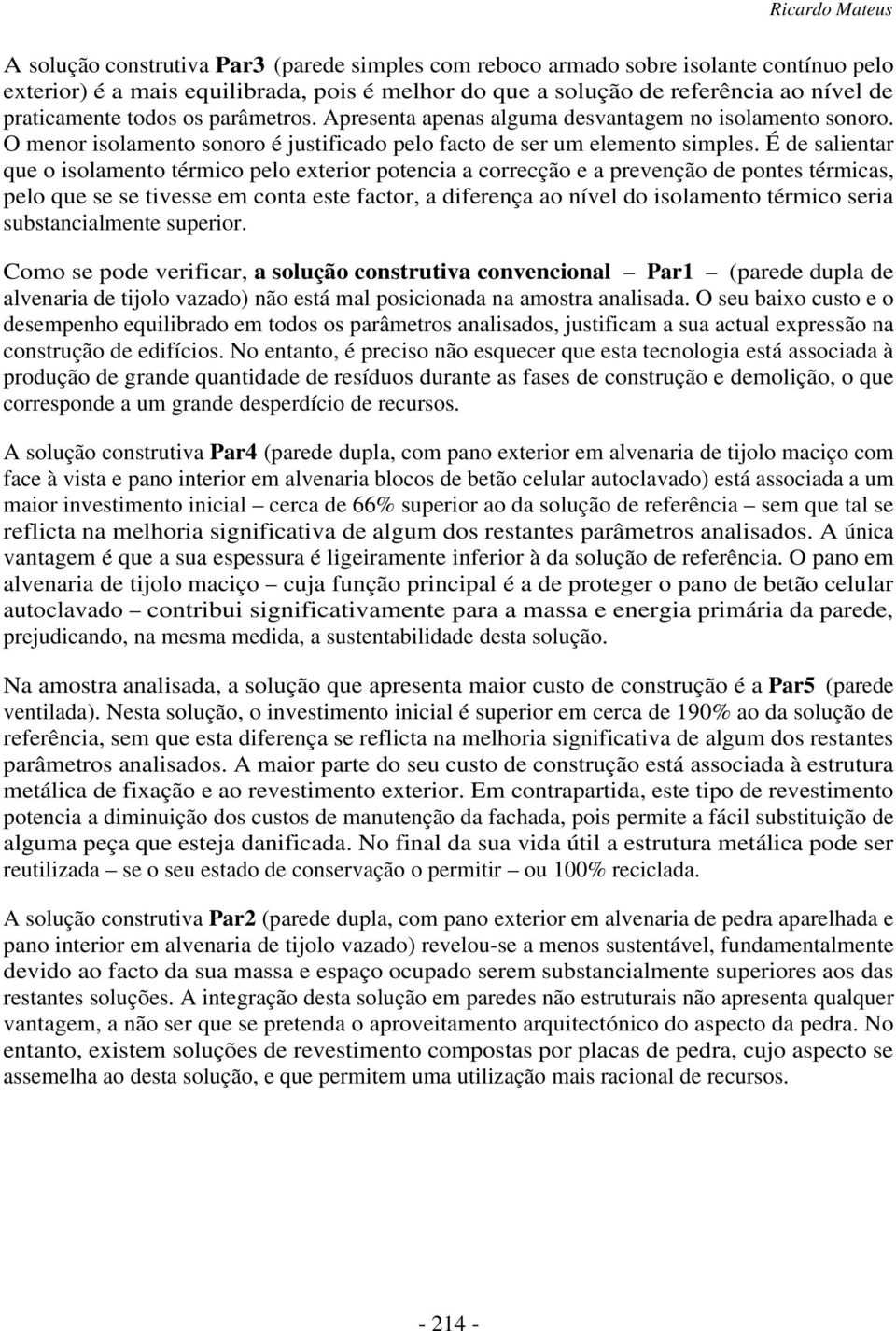 Ricardo Mateus

A solução construtiva Par3 (parede simples com reboco armado sobre isolante contínuo pelo exterior) é a mais equilibrada, pois é melhor do que a solução de referência ao nível de praticamente todos os parâmetros. Apresenta apenas alguma desvantagem no isolamento sonoro. O menor isolamento sonoro é justificado pelo facto de ser um elemento simples. É de salientar que o isolamento térmico pelo exterior potencia a correcção e a prevenção de pontes térmicas, pelo que se se tivesse em conta este factor, a diferença ao nível do isolamento térmico seria substancialmente superior.

Como se pode verificar, a solução construtiva convencional – Par1 – (parede dupla de alvenaria de tijolo vazado) não está mal posicionada na amostra analisada. O seu baixo custo e o desempenho equilibrado em todos os parâmetros analisados, justificam a sua actual expressão na construção de edifícios. No entanto, é preciso não esquecer que esta tecnologia está associada à produção de grande quantidade de resíduos durante as fases de construção e demolição, o que corresponde a um grande desperdício de recursos.

A solução construtiva Par4 (parede dupla, com pano exterior em alvenaria de tijolo maciço com face à vista e pano interior em alvenaria blocos de betão celular autoclavado) está associada a um maior investimento inicial – cerca de 66% superior ao da solução de referência – sem que tal se reflicta na melhoria significativa de algum dos restantes parâmetros analisados. A única vantagem é que a sua espessura é ligeiramente inferior à da solução de referência. O pano em alvenaria de tijolo maciço – cuja função principal é a de proteger o pano de betão celular autoclavado – contribui significativamente para a massa e energia primária da parede, prejudicando, na mesma medida, a sustentabilidade desta solução.

Na amostra analisada, a solução que apresenta maior custo de construção é a Par5 (parede ventilada). Nesta solução, o investimento inicial é superior em cerca de 190% ao da solução de referência, sem que esta diferença se reflicta na melhoria significativa de algum dos restantes parâmetros analisados. A maior parte do seu custo de construção está associada à estrutura metálica de fixação e ao revestimento exterior. Em contrapartida, este tipo de revestimento potencia a diminuição dos custos de manutenção da fachada, pois permite a fácil substituição de alguma peça que esteja danificada. No final da sua vida útil a estrutura metálica pode ser reutilizada – se o seu estado de conservação o permitir – ou 100% reciclada.

A solução construtiva Par2 (parede dupla, com pano exterior em alvenaria de pedra aparelhada e pano interior em alvenaria de tijolo vazado) revelou-se a menos sustentável, fundamentalmente devido ao facto da sua massa e espaço ocupado serem substancialmente superiores aos das restantes soluções. A integração desta solução em paredes não estruturais não apresenta qualquer vantagem, a não ser que se pretenda o aproveitamento arquitectónico do aspecto da pedra. No entanto, existem soluções de revestimento compostas por placas de pedra, cujo aspecto se assemelha ao desta solução, e que permitem uma utilização mais racional de recursos.

- 214 -